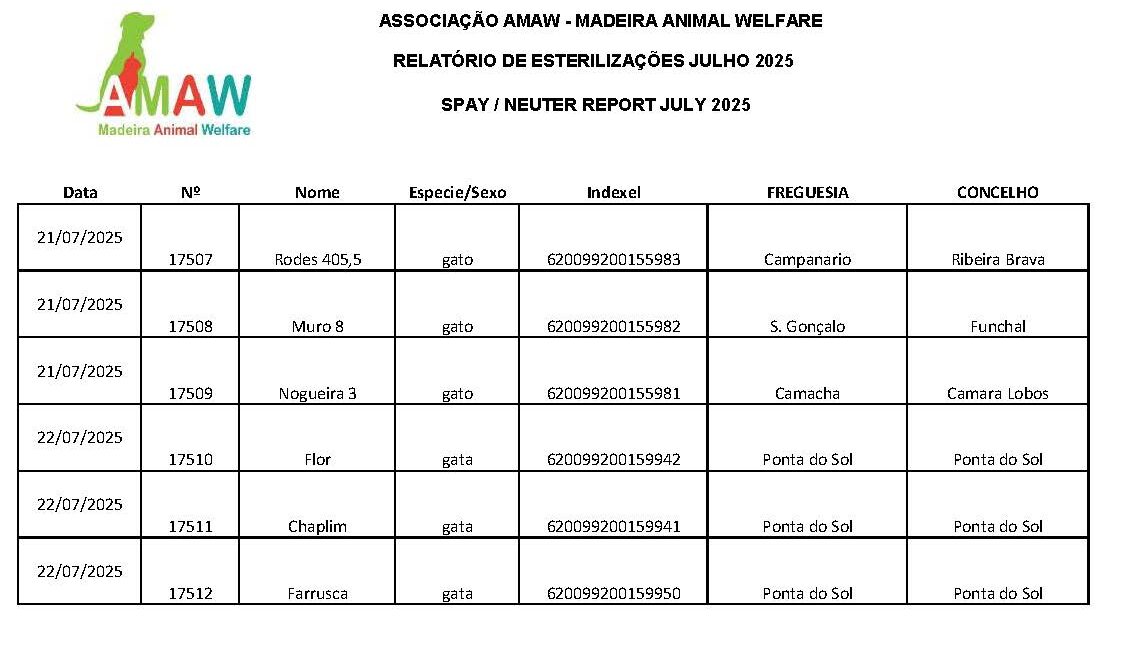 AMAW
Madeira Animal Welfare

ASSOCIAÇÃO AMAW - MADEIRA ANIMAL WELFARE

RELATÓRIO DE ESTERILIZAÇÕES JULHO 2025

SPAY / NEUTER REPORT JULY 2025

| Data | Nº | Nome | Especie/Sexo | Indexel | FREGUESIA | CONCELHO |
|---|---|---|---|---|---|---|
| 21/07/2025 | 17507 | Rodes 405,5 | gato | 620099200155983 | Campanario | Ribeira Brava |
| 21/07/2025 | 17508 | Muro 8 | gato | 620099200155982 | S. Gonçalo | Funchal |
| 21/07/2025 | 17509 | Nogueira 3 | gato | 620099200155981 | Camacha | Camara Lobos |
| 22/07/2025 | 17510 | Flor | gata | 620099200159942 | Ponta do Sol | Ponta do Sol |
| 22/07/2025 | 17511 | Chaplim | gata | 620099200159941 | Ponta do Sol | Ponta do Sol |
| 22/07/2025 | 17512 | Farrusca | gata | 620099200159950 | Ponta do Sol | Ponta do Sol |